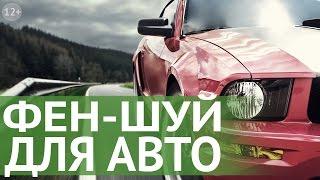 12+

ФЕН-ШУЙ ДЛЯ АВТО